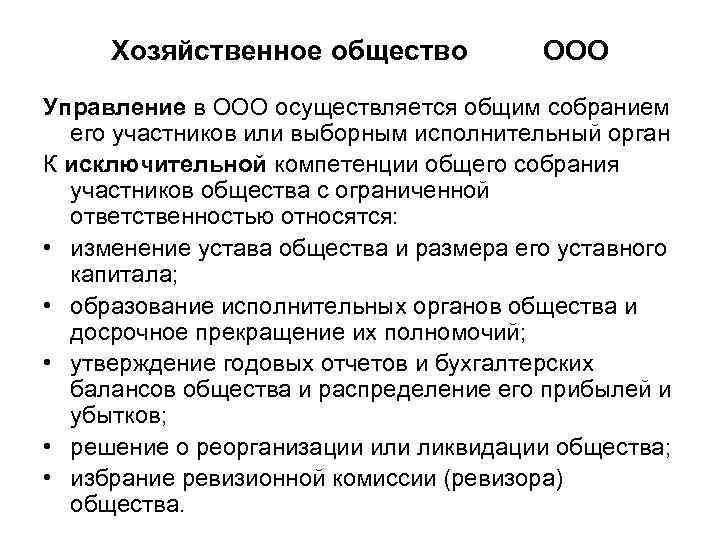 Хозяйственное общество ООО

Управление в ООО осуществляется общим собранием его участников или выборным исполнительный орган

К исключительной компетенции общего собрания участников общества с ограниченной ответственностью относятся:

• изменение устава общества и размера его уставного капитала;
• образование исполнительных органов общества и досрочное прекращение их полномочий;
• утверждение годовых отчетов и бухгалтерских балансов общества и распределение его прибылей и убытков;
• решение о реорганизации или ликвидации общества;
• избрание ревизионной комиссии (ревизора) общества.